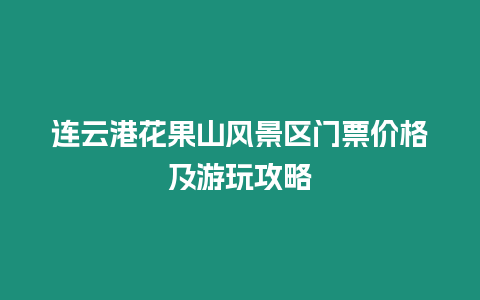 连云港花果山风景区门票价格及游玩攻略